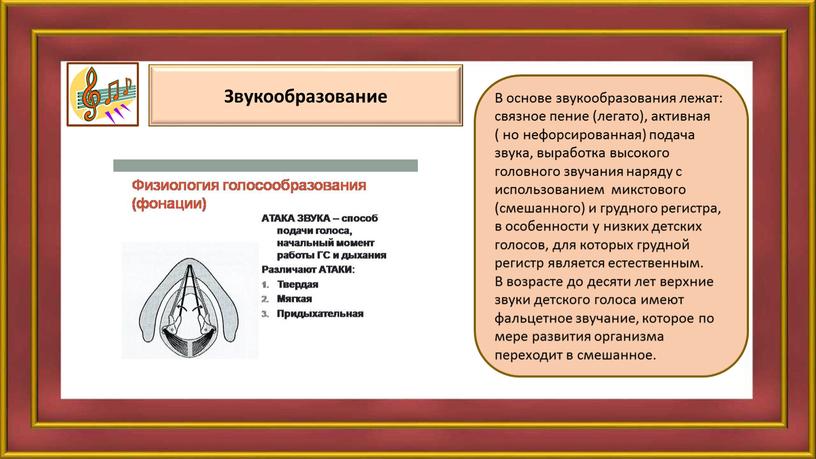 Звукообразование

Физиология голосообразования (фонации)

АТАКА ЗВУКА – способ подачи голоса, начальный момент работы ГС и дыхания
Различают АТАКИ:
1. Твердая
2. Мягкая
3. Придыхательная

В основе звукообразования лежат: связное пение (легато), активная ( но нефорсированная) подача звука, выработка высокого головного звучания наряду с использованием микстового (смешанного) и грудного регистра, в особенности у низких детских голосов, для которых грудной регистр является естественным.
В возрасте до десяти лет верхние звуки детского голоса имеют фальцетное звучание, которое по мере развития организма переходит в смешанное.